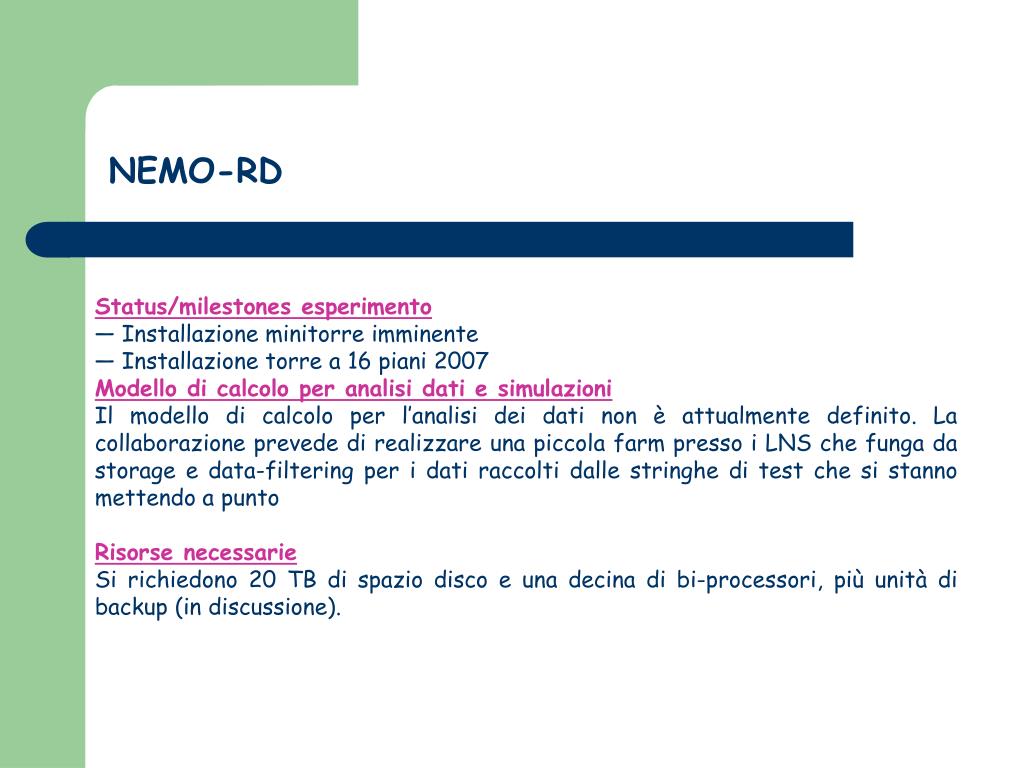 NEMO-RD

Status/milestones esperimento
— Installazione minitorre imminente
— Installazione torre a 16 piani 2007
Modello di calcolo per analisi dati e simulazioni
Il modello di calcolo per l'analisi dei dati non è attualmente definito. La collaborazione prevede di realizzare una piccola farm presso i LNS che funga da storage e data-filtering per i dati raccolti dalle stringhe di test che si stanno mettendo a punto

Risorse necessarie
Si richiedono 20 TB di spazio disco e una decina di bi-processori, più unità di backup (in discussione).